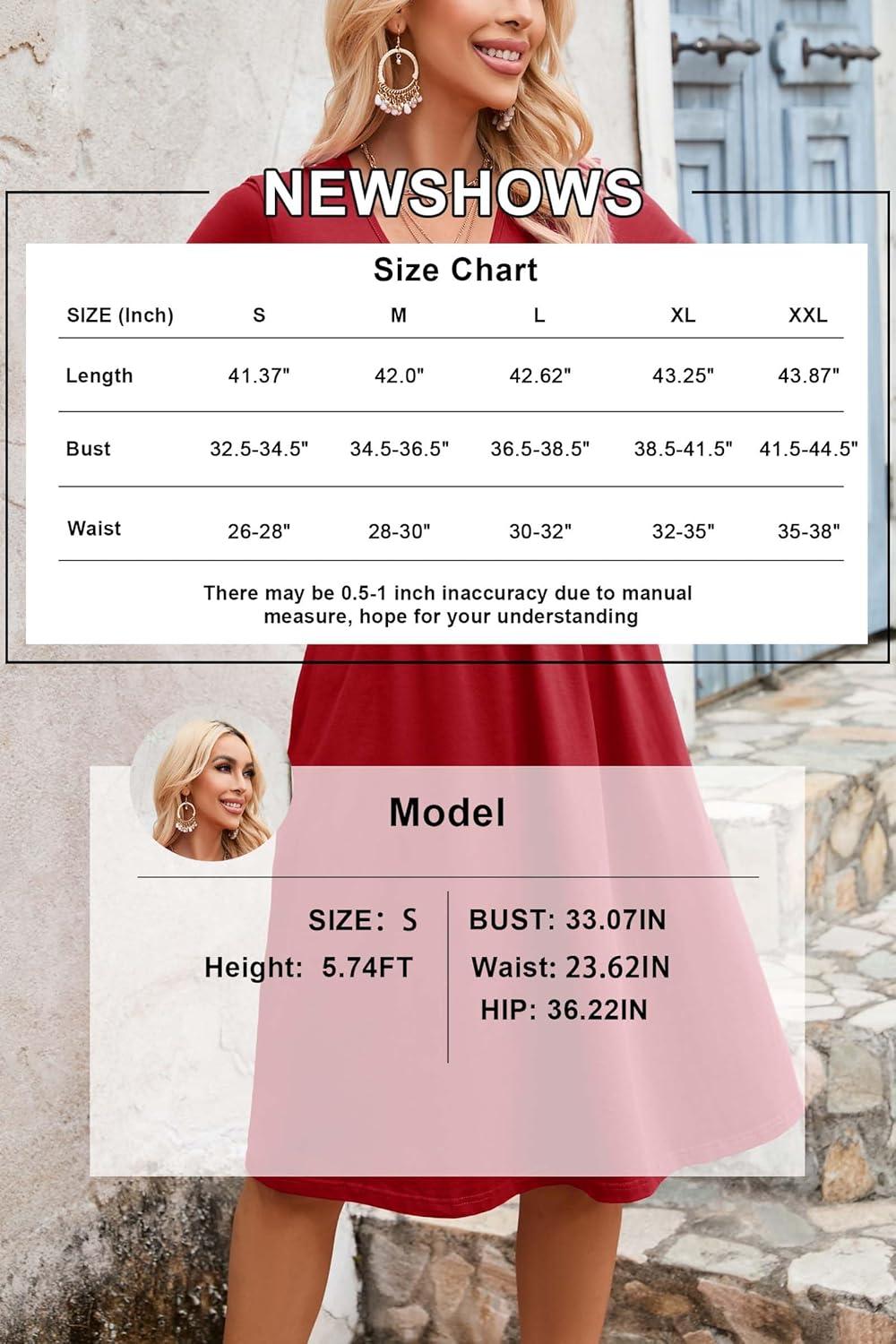 NEWSHOWS

Size Chart

| SIZE (Inch) | S | M | L | XL | XXL |
|---|---|---|---|---|---|
| Length | 41.37" | 42.0" | 42.62" | 43.25" | 43.87" |
| Bust | 32.5-34.5" | 34.5-36.5" | 36.5-38.5" | 38.5-41.5" | 41.5-44.5" |
| Waist | 26-28" | 28-30" | 30-32" | 32-35" | 35-38" |

There may be 0.5-1 inch inaccuracy due to manual measure, hope for your understanding

Model

SIZE: S
Height: 5.74FT

BUST: 33.07IN
Waist: 23.62IN
HIP: 36.22IN